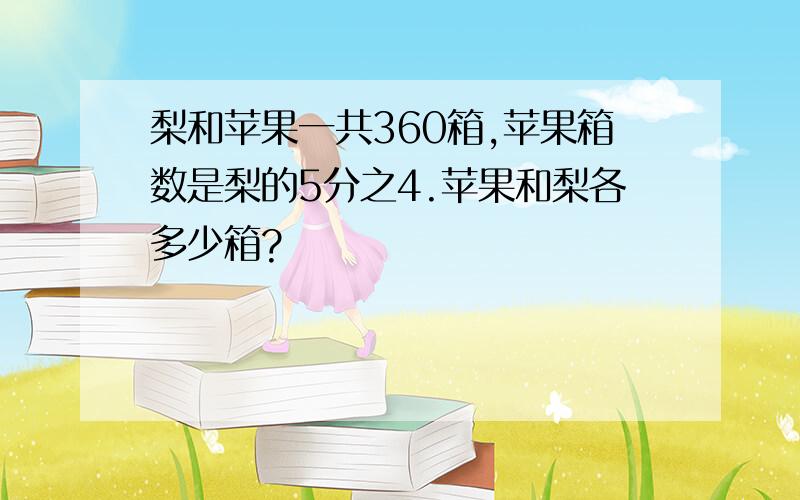 梨和苹果一共360箱,苹果箱数是梨的5分之4.苹果和梨各多少箱?